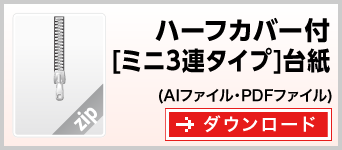 zip

ハーフカバー付
[ミニ3連タイプ]台紙

(AIファイル・PDFファイル)

ダウンロード